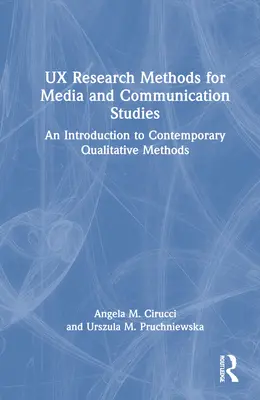 UX Research Methods for Media and Communication Studies

An Introduction to Contemporary Qualitative Methods

Angela M. Cirucci
and Urszula M. Pruchniewska

ROUTLEDGE